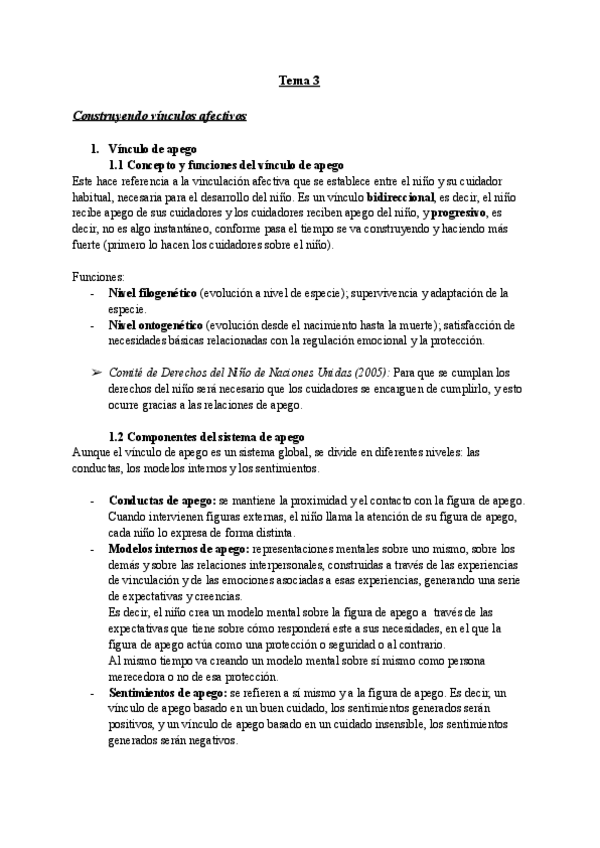 Tema 3

Construyendo vínculos afectivos

1. Vínculo de apego
1.1 Concepto y funciones del vínculo de apego
Este hace referencia a la vinculación afectiva que se establece entre el niño y su cuidador habitual, necesaria para el desarrollo del niño. Es un vínculo bidireccional, es decir, el niño recibe apego de sus cuidadores y los cuidadores reciben apego del niño, y progresivo, es decir, no es algo instantáneo, conforme pasa el tiempo se va construyendo y haciendo más fuerte (primero lo hacen los cuidadores sobre el niño).

Funciones:
- Nivel filogenético (evolución a nivel de especie); supervivencia y adaptación de la especie.
- Nivel ontogenético (evolución desde el nacimiento hasta la muerte); satisfacción de necesidades básicas relacionadas con la regulación emocional y la protección.

➢ Comité de Derechos del Niño de Naciones Unidas (2005): Para que se cumplan los derechos del niño será necesario que los cuidadores se encarguen de cumplirlo, y esto ocurre gracias a las relaciones de apego.

1.2 Componentes del sistema de apego
Aunque el vínculo de apego es un sistema global, se divide en diferentes niveles: las conductas, los modelos internos y los sentimientos.

- Conductas de apego: se mantiene la proximidad y el contacto con la figura de apego. Cuando intervienen figuras externas, el niño llama la atención de su figura de apego, cada niño lo expresa de forma distinta.
- Modelos internos de apego: representaciones mentales sobre uno mismo, sobre los demás y sobre las relaciones interpersonales, construidas a través de las experiencias de vinculación y de las emociones asociadas a esas experiencias, generando una serie de expectativas y creencias.
Es decir, el niño crea un modelo mental sobre la figura de apego a través de las expectativas que tiene sobre cómo responderá este a sus necesidades, en el que la figura de apego actúa como una protección o seguridad o al contrario.
Al mismo tiempo va creando un modelo mental sobre sí mismo como persona merecedora o no de esa protección.
- Sentimientos de apego: se refieren a sí mismo y a la figura de apego. Es decir, un vínculo de apego basado en un buen cuidado, los sentimientos generados serán positivos, y un vínculo de apego basado en un cuidado insensible, los sentimientos generados serán negativos.